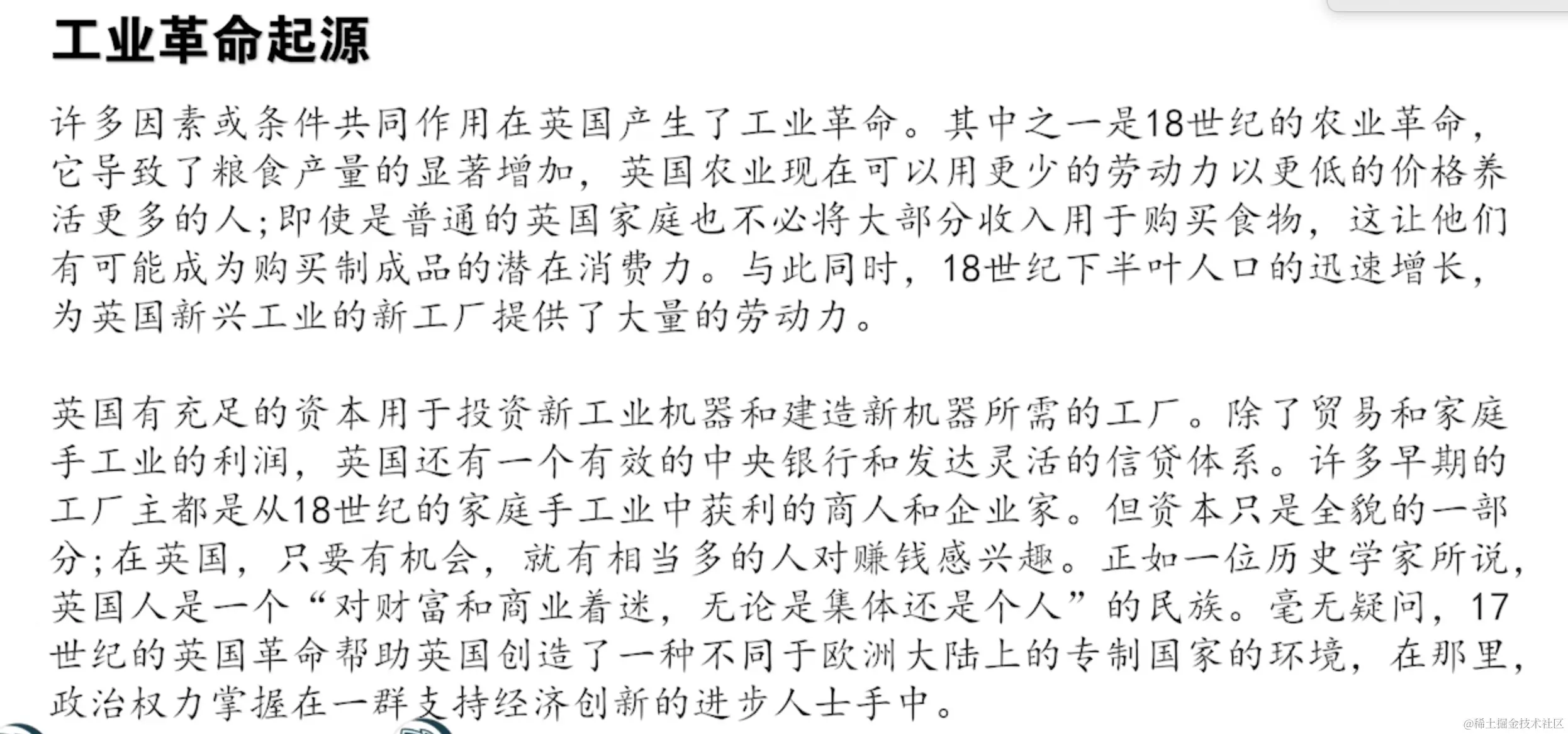 工业革命起源

许多因素或条件共同作用在英国产生了工业革命。其中之一是18世纪的农业革命，它导致了粮食产量的显著增加，英国农业现在可以用更少的劳动力以更低的价格养活更多的人;即使是普通的英国家庭也不必将大部分收入用于购买食物，这让他们有可能成为购买制成品的潜在消费力。与此同时，18世纪下半叶人口的迅速增长，为英国新兴工业的新工厂提供了大量的劳动力。

英国有充足的资本用于投资新工业机器和建造新机器所需的工厂。除了贸易和家庭手工业的利润，英国还有一个有效的中央银行和发达灵活的信贷体系。许多早期的工厂主都是从18世纪的家庭手工业中获利的商人和企业家。但资本只是全貌的一部分;在英国，只要有机会，就有相当多的人对赚钱感兴趣。正如一位历史学家所说，英国人是一个“对财富和商业着迷，无论是集体还是个人”的民族。毫无疑问，17世纪的英国革命帮助英国创造了一种不同于欧洲大陆上的专制国家的环境，在那里，政治权力掌握在一群支持经济创新的进步人士手中。

@稀土掘金技术社区